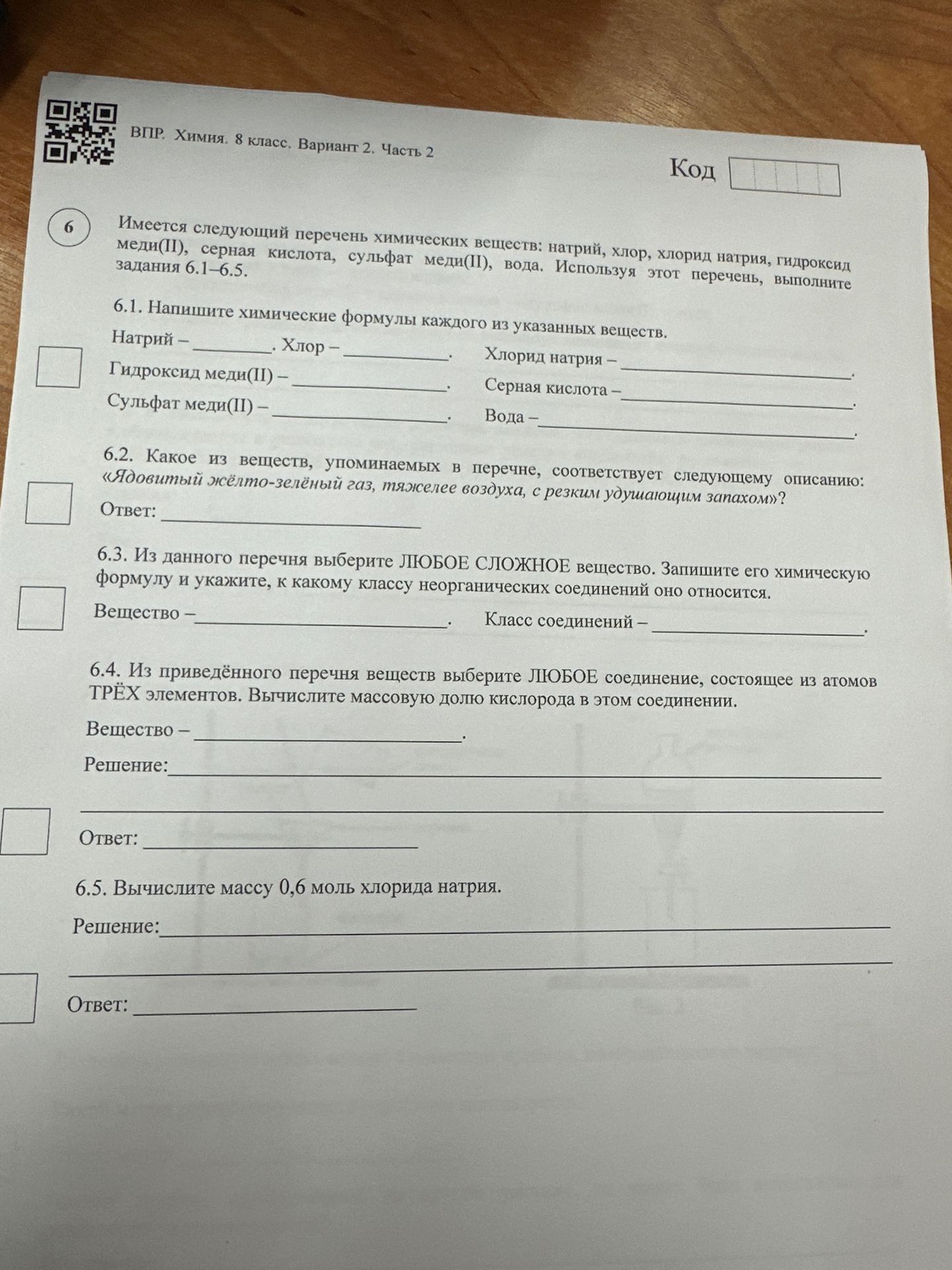 ВПР. Химия. 8 класс. Вариант 2. Часть 2

Код

6

Имеется следующий перечень химических веществ: натрий, хлор, хлорид натрия, гидроксид меди(II), серная кислота, сульфат меди(II), вода. Используя этот перечень, выполните задания 6.1–6.5.

6.1. Напишите химические формулы каждого из указанных веществ.

Натрий – ____. Хлор – ____. Хлорид натрия – ____.
Гидроксид меди(II) – ____. Серная кислота – ____.
Сульфат меди(II) – ____. Вода – ____.

6.2. Какое из веществ, упоминаемых в перечне, соответствует следующему описанию: «Ядовитый жёлто-зелёный газ, тяжелее воздуха, с резким удушающим запахом»?
Ответ: ____

6.3. Из данного перечня выберите ЛЮБОЕ СЛОЖНОЕ вещество. Запишите его химическую формулу и укажите, к какому классу неорганических соединений оно относится.
Вещество – ____. Класс соединений – ____.

6.4. Из приведённого перечня веществ выберите ЛЮБОЕ соединение, состоящее из атомов ТРЁХ элементов. Вычислите массовую долю кислорода в этом соединении.
Вещество – ____.
Решение: ____
____
Ответ: ____

6.5. Вычислите массу 0,6 моль хлорида натрия.
Решение: ____
____
Ответ: ____